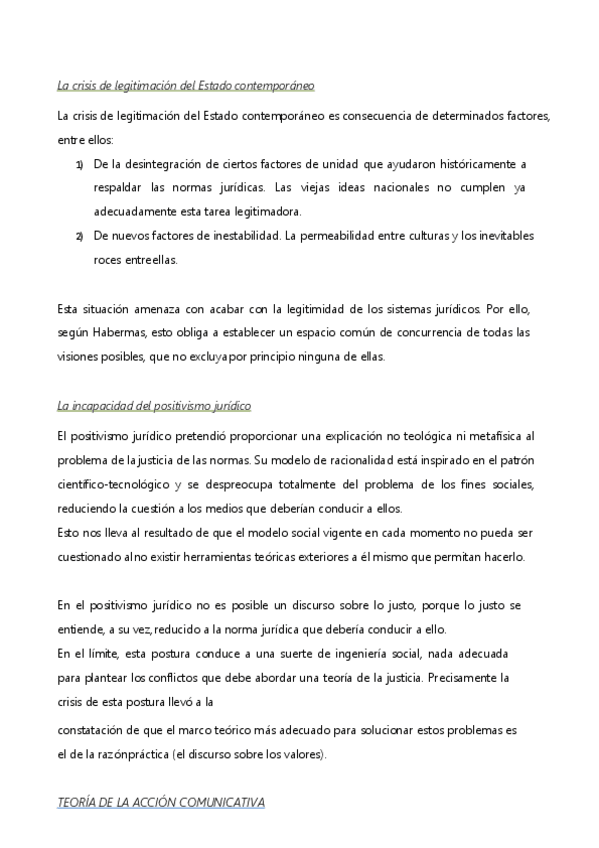 La crisis de legitimación del Estado contemporáneo

La crisis de legitimación del Estado contemporáneo es consecuencia de determinados factores, entre ellos:

1) De la desintegración de ciertos factores de unidad que ayudaron históricamente a respaldar las normas jurídicas. Las viejas ideas nacionales no cumplen ya adecuadamente esta tarea legitimadora.
2) De nuevos factores de inestabilidad. La permeabilidad entre culturas y los inevitables roces entreellas.

Esta situación amenaza con acabar con la legitimidad de los sistemas jurídicos. Por ello, según Habermas, esto obliga a establecer un espacio común de concurrencia de todas las visiones posibles, que no excluyapor principio ninguna de ellas.

La incapacidad del positivismo jurídico

El positivismo jurídico pretendió proporcionar una explicación no teológica ni metafísica al problema de la justicia de las normas. Su modelo de racionalidad está inspirado en el patrón científico-tecnológico y se despreocupa totalmente del problema de los fines sociales, reduciendo la cuestión a los medios que deberían conducir a ellos.
Esto nos lleva al resultado de que el modelo social vigente en cada momento no pueda ser cuestionado alno existir herramientas teóricas exteriores a él mismo que permitan hacerlo.

En el positivismo jurídico no es posible un discurso sobre lo justo, porque lo justo se entiende, a su vez,reducido a la norma jurídica que debería conducir a ello.
En el límite, esta postura conduce a una suerte de ingeniería social, nada adecuada para plantear los conflictos que debe abordar una teoría de la justicia. Precisamente la crisis de esta postura llevó a la
constatación de que el marco teórico más adecuado para solucionar estos problemas es el de la razónpráctica (el discurso sobre los valores).

TEORÍA DE LA ACCIÓN COMUNICATIVA